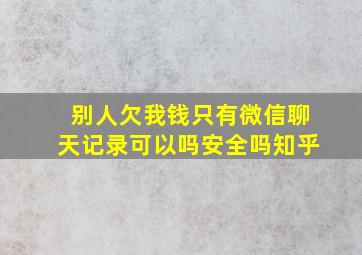 别人欠我钱只有微信聊天记录可以吗安全吗知乎